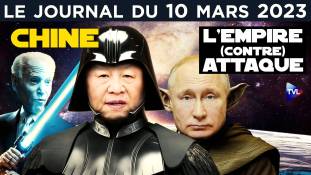 LE JOURNAL DU 10 MARS 2023

CHINE

L'EMPIRE (CONTRE) ATTAQUE

TVL